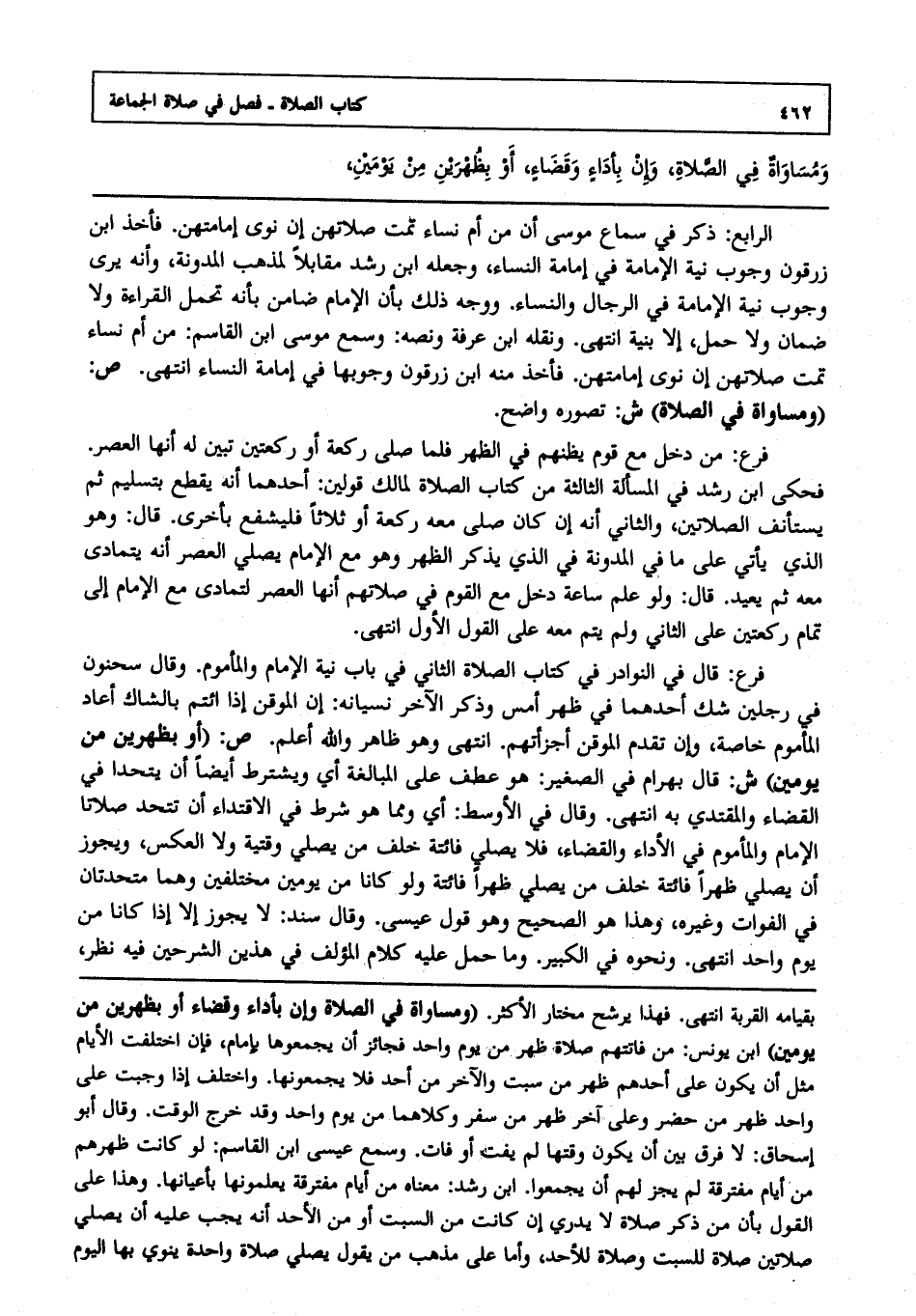 ٤٦٢ كتاب الصلاة ـ فصل في صلاة الجماعة

وَمُسَاوَاةٌ فِي الصَّلاةِ، وَإِنْ بِأَدَاءٍ وَقَضَاءٍ، أَوْ بِظُهْرَيْنِ مِنْ يَوْمَيْنِ،

الرابع: ذكر في سماع موسى أن من أم نساء تمت صلاتهن إن نوى إمامتهن. فأخذ ابن زرقون وجوب نية الإمامة في إمامة النساء، وجعله ابن رشد مقابلاً لمذهب المدونة، وأنه يرى وجوب نية الإمامة في الرجال والنساء. ووجه ذلك بأن الإمام ضامن بأنه تحمل القراءة ولا ضمان ولا حمل، إلا بنية انتهى. ونقله ابن عرفة ونصه: وسمع موسى ابن القاسم: من أم نساء تمت صلاتهن إن نوى إمامتهن. فأخذ منه ابن زرقون وجوبها في إمامة النساء انتهى. ص: (ومساواة في الصلاة) ش: تصوره واضح.

فرع: من دخل مع قوم يظنهم في الظهر فلما صلى ركعة أو ركعتين تبين له أنها العصر. فحكى ابن رشد في المسألة الثالثة من كتاب الصلاة لمالك قولين: أحدهما أنه يقطع بتسليم ثم يستأنف الصلاتين، والثاني أنه إن كان صلى معه ركعة أو ثلاثاً فليشفع بأخرى. قال: وهو الذي يأتي على ما في المدونة في الذي يذكر الظهر وهو مع الإمام يصلي العصر أنه يتمادى معه ثم يعيد. قال: ولو علم ساعة دخل مع القوم في صلاتهم أنها العصر لتمادى مع الإمام إلى تمام ركعتين على الثاني ولم يتم معه على القول الأول انتهى.

فرع: قال في النوادر في كتاب الصلاة الثاني في باب نية الإمام والمأموم. وقال سحنون في رجلين شك أحدهما في ظهر أمس وذكر الآخر نسيانه: إن الموقن إذا ائتم بالشاك أعاد المأموم خاصة، وإن تقدم الموقن أجزأتهم. انتهى وهو ظاهر والله أعلم. ص: (أو بظهرين من يومين) ش: قال بهرام في الصغير: هو عطف على المبالغة أي ويشترط أيضاً أن يتحدا في القضاء والمقتدي به انتهى. وقال في الأوسط: أي ومما هو شرط في الاقتداء أن تتحد صلاتا الإمام والمأموم في الأداء والقضاء، فلا يصلي فائتة خلف من يصلي وقتية ولا العكس، ويجوز أن يصلي ظهراً فائتة خلف من يصلي ظهراً فائتة ولو كانا من يومين مختلفين وهما متحدتان في الفوات وغيره، وهذا هو الصحيح وهو قول عيسى. وقال سند: لا يجوز إلا إذا كانا من يوم واحد انتهى. ونحوه في الكبير. وما حمل عليه كلام المؤلف في هذين الشرحين فيه نظر،

بقيامه القربة انتهى. فهذا يرشح مختار الأكثر. (ومساواة في الصلاة وإن بأداء وقضاء أو بظهرين من يومين) ابن يونس: من فاتتهم صلاة ظهر من يوم واحد فجائز أن يجمعوها بإمام، فإن اختلفت الأيام مثل أن يكون على أحدهم ظهر من سبت والآخر من أحد فلا يجمعونها. واختلف إذا وجبت على واحد ظهر من حضر وعلى آخر ظهر من سفر وكلاهما من يوم واحد وقد خرج الوقت. وقال أبو إسحاق: لا فرق بين أن يكون وقتها لم يفت أو فات. وسمع عيسى ابن القاسم: لو كانت ظهرهم من أيام مفترقة لم يجز لهم أن يجمعوا. ابن رشد: معناه من أيام مفترقة يعلمونها بأعيانها. وهذا على القول بأن من ذكر صلاة لا يدري إن كانت من السبت أو من الأحد أنه يجب عليه أن يصلي صلاتين صلاة للسبت وصلاة للأحد، وأما على مذهب من يقول يصلي صلاة واحدة ينوي بها اليوم